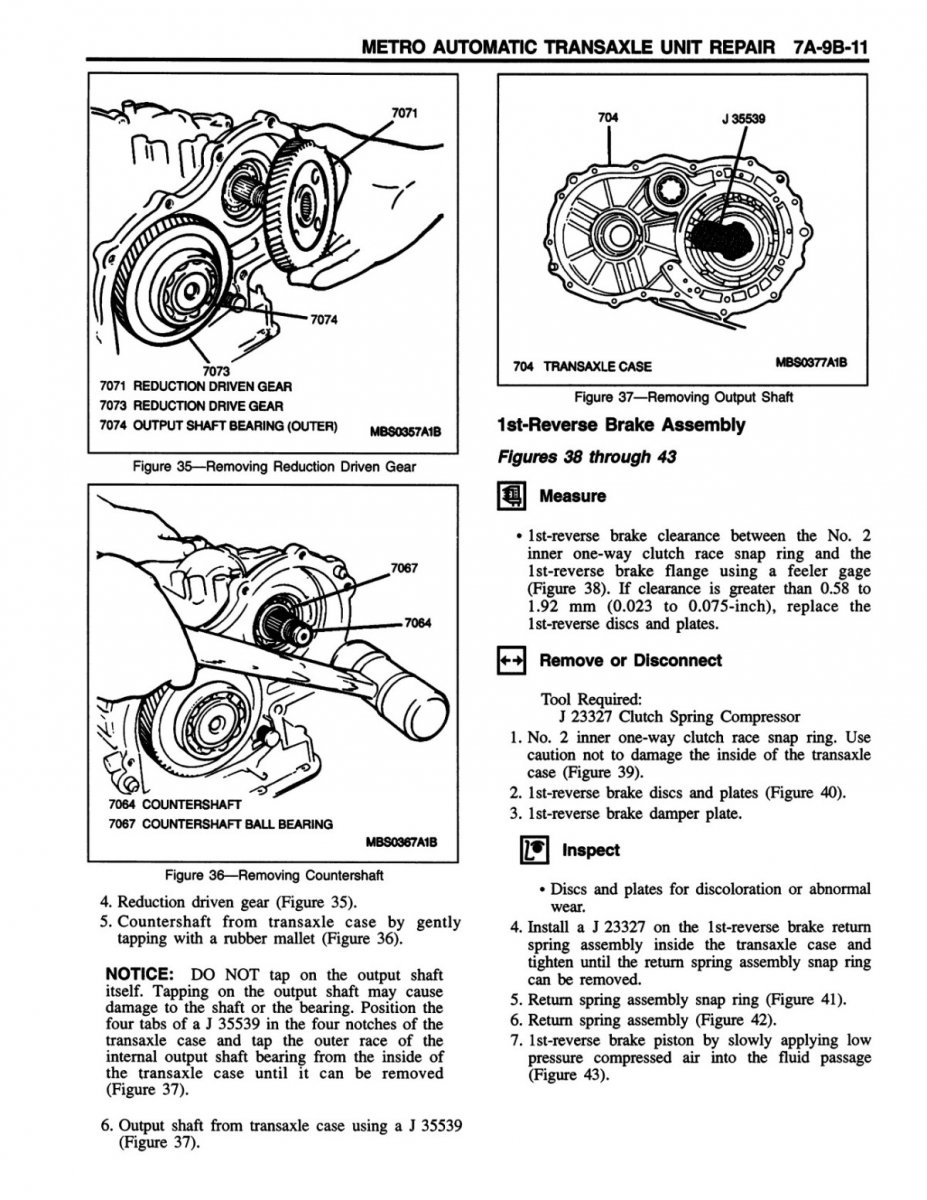 METRO AUTOMATIC TRANSAXLE UNIT REPAIR 7A-9B-11

7071

7074

7073
7071 REDUCTION DRIVEN GEAR
7073 REDUCTION DRIVE GEAR
7074 OUTPUT SHAFT BEARING (OUTER) MBS0357A1B

Figure 35—Removing Reduction Driven Gear

7067

7064

7064 COUNTERSHAFT
7067 COUNTERSHAFT BALL BEARING
MBS0367A1B

Figure 36—Removing Countershaft

4. Reduction driven gear (Figure 35).
5. Countershaft from transaxle case by gently tapping with a rubber mallet (Figure 36).

NOTICE: DO NOT tap on the output shaft itself. Tapping on the output shaft may cause damage to the shaft or the bearing. Position the four tabs of a J 35539 in the four notches of the transaxle case and tap the outer race of the internal output shaft bearing from the inside of the transaxle case until it can be removed (Figure 37).

6. Output shaft from transaxle case using a J 35539 (Figure 37).

704 J 35539

704 TRANSAXLE CASE MBS0377A1B

Figure 37—Removing Output Shaft

1st-Reverse Brake Assembly

Figures 38 through 43

Measure

• 1st-reverse brake clearance between the No. 2 inner one-way clutch race snap ring and the 1st-reverse brake flange using a feeler gage (Figure 38). If clearance is greater than 0.58 to 1.92 mm (0.023 to 0.075-inch), replace the 1st-reverse discs and plates.

Remove or Disconnect

Tool Required:
J 23327 Clutch Spring Compressor
1. No. 2 inner one-way clutch race snap ring. Use caution not to damage the inside of the transaxle case (Figure 39).
2. 1st-reverse brake discs and plates (Figure 40).
3. 1st-reverse brake damper plate.

Inspect

• Discs and plates for discoloration or abnormal wear.
4. Install a J 23327 on the 1st-reverse brake return spring assembly inside the transaxle case and tighten until the return spring assembly snap ring can be removed.
5. Return spring assembly snap ring (Figure 41).
6. Return spring assembly (Figure 42).
7. 1st-reverse brake piston by slowly applying low pressure compressed air into the fluid passage (Figure 43).